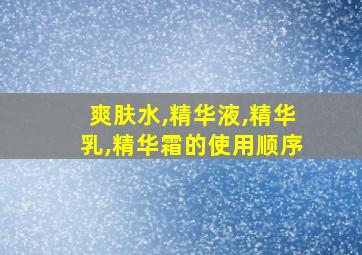 爽肤水,精华液,精华乳,精华霜的使用顺序